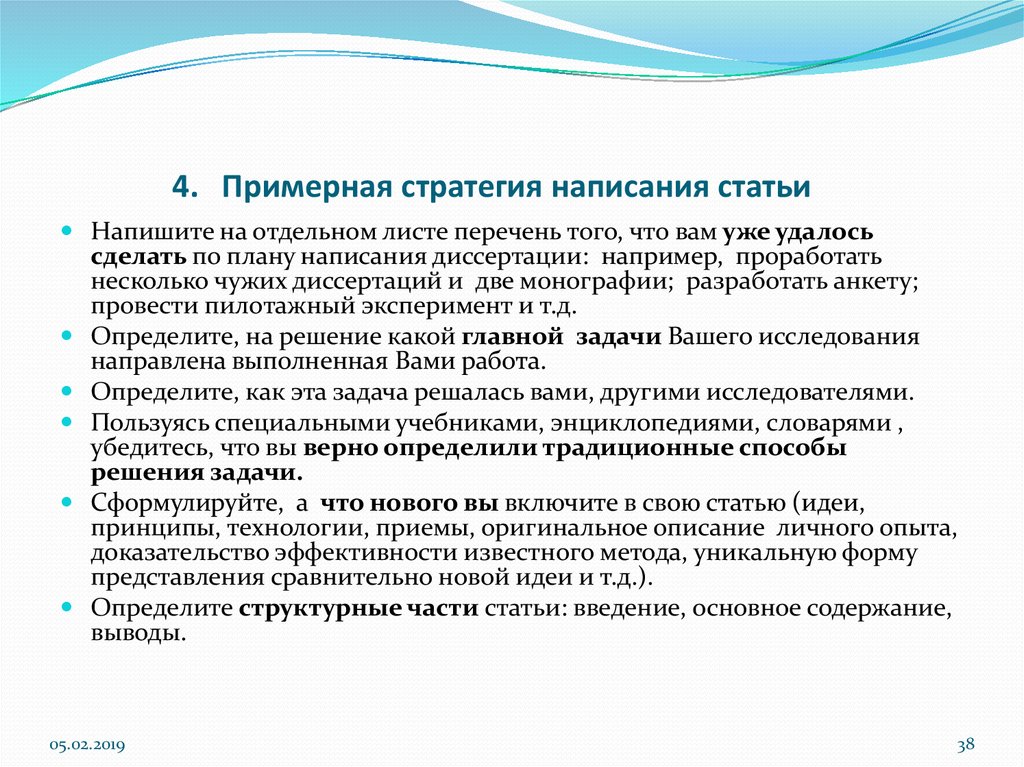 4. Примерная стратегия написания статьи

Напишите на отдельном листе перечень того, что вам уже удалось сделать по плану написания диссертации: например, проработать несколько чужих диссертаций и две монографии; разработать анкету; провести пилотажный эксперимент и т.д.

Определите, на решение какой главной задачи Вашего исследования направлена выполненная Вами работа.

Определите, как эта задача решалась вами, другими исследователями.

Пользуясь специальными учебниками, энциклопедиями, словарями , убедитесь, что вы верно определили традиционные способы решения задачи.

Сформулируйте, а что нового вы включите в свою статью (идеи, принципы, технологии, приемы, оригинальное описание личного опыта, доказательство эффективности известного метода, уникальную форму представления сравнительно новой идеи и т.д.).

Определите структурные части статьи: введение, основное содержание, выводы.

05.02.2019

38